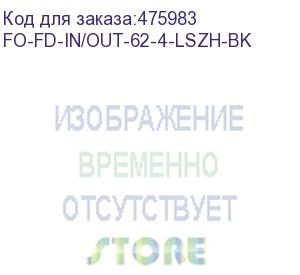 Код для заказа:475983
FO-FD-IN/OUT-62-4-LSZH-BK

ИЗОБРАЖЕНИЕ
ВРЕМЕННО
ОТСУТСТВУЕТ
STORE